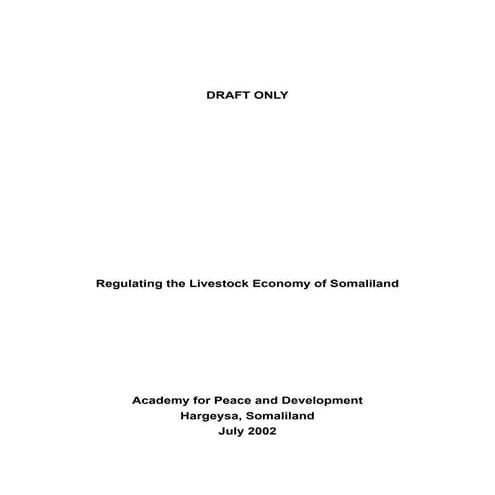 DRAFT ONLY

Regulating the Livestock Economy of Somaliland

Academy for Peace and Development
Hargeysa, Somaliland
July 2002